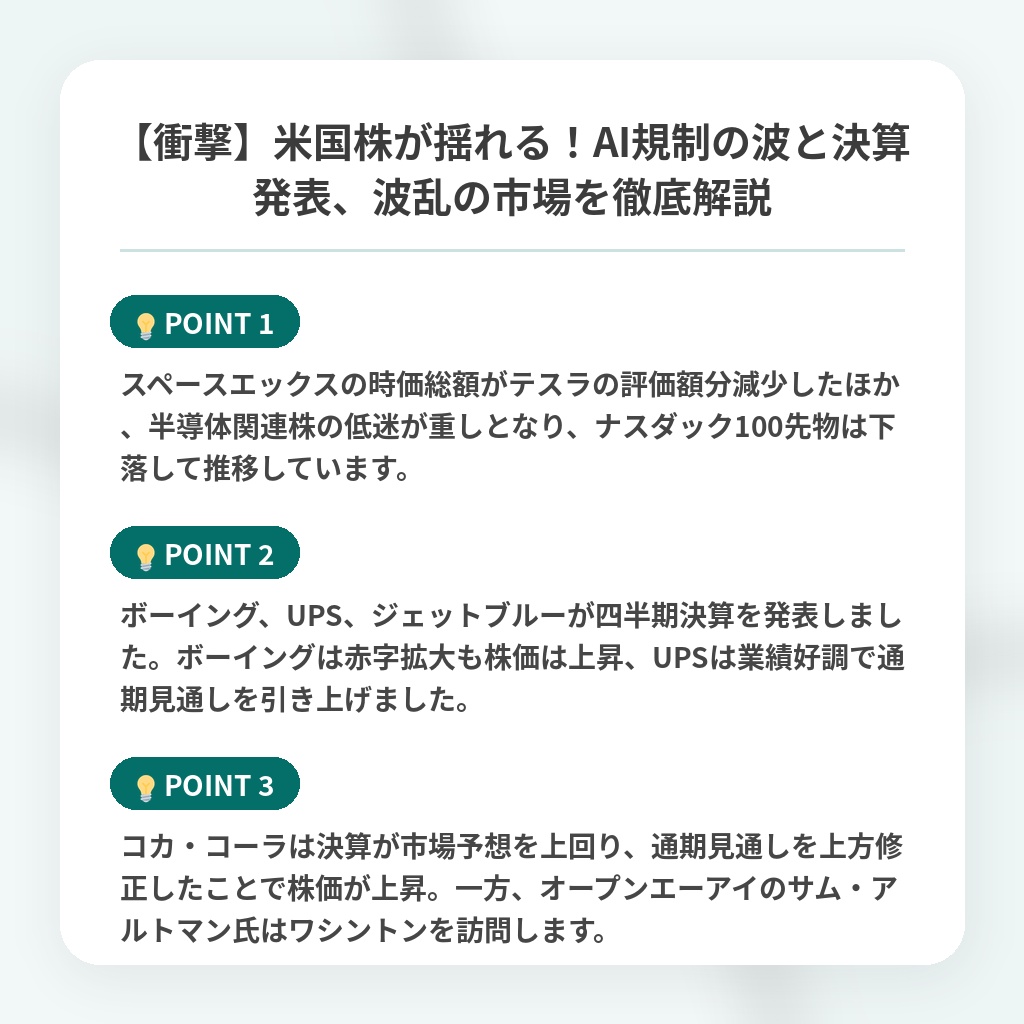 【衝撃】米国株が揺れる！AI規制の波と決算発表、波乱の市場を徹底解説

POINT 1

スペースエックスの時価総額がテスラの評価額分減少したほか、半導体関連株の低迷が重しとなり、ナスダック100先物は下落して推移しています。

POINT 2

ボーイング、UPS、ジェットブルーが四半期決算を発表しました。ボーイングは赤字拡大も株価は上昇、UPSは業績好調で通期見通しを引き上げました。

POINT 3

コカ・コーラは決算が市場予想を上回り、通期見通しを上方修正したことで株価が上昇。一方、オープンエーアイのサム・アルトマン氏はワシントンを訪問します。